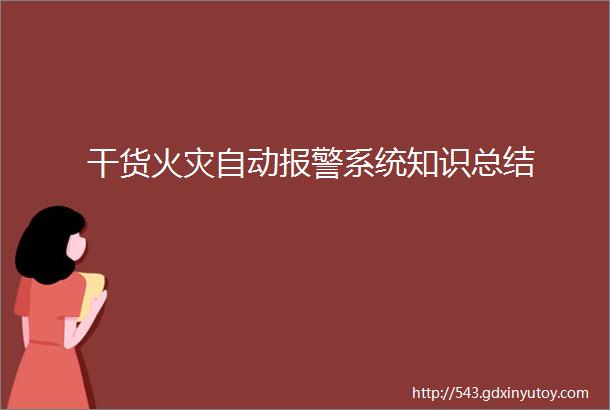 干货火灾自动报警系统知识总结

http://543.gdxinyutoy.com